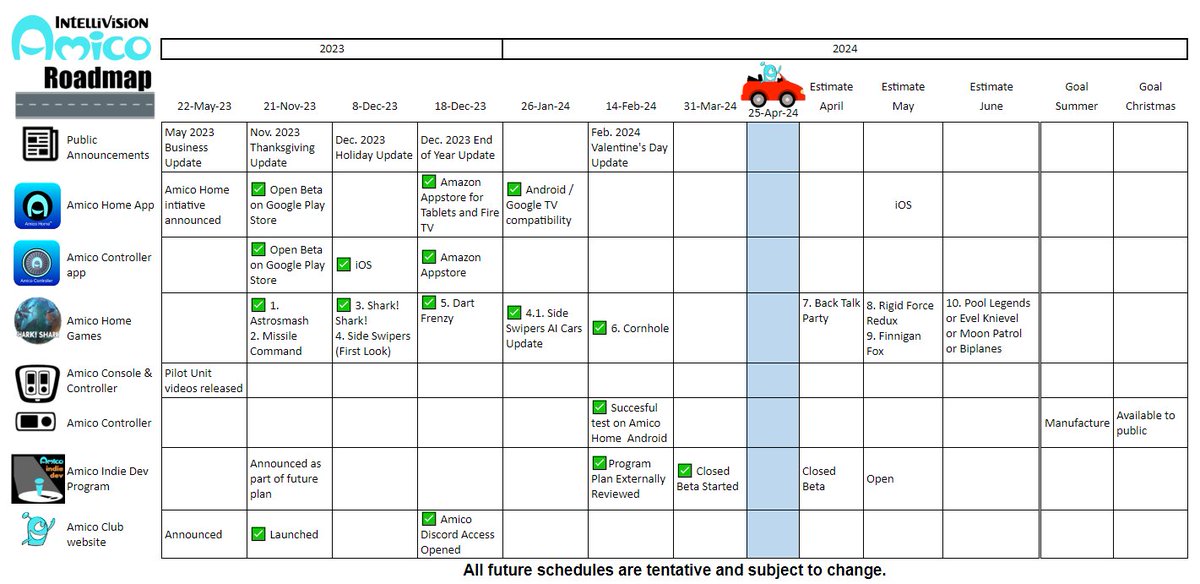 INTELLIVISION
Amico
Roadmap

| | 2023 | | | | 2024 | | | | | | | | |
|---|---|---|---|---|---|---|---|---|---|---|---|---|---|
| | 22-May-23 | 21-Nov-23 | 8-Dec-23 | 18-Dec-23 | 26-Jan-24 | 14-Feb-24 | 31-Mar-24 | 25-Apr-24 | Estimate April | Estimate May | Estimate June | Goal Summer | Goal Christmas |
| Public Announcements | May 2023 Business Update | Nov. 2023 Thanksgiving Update | Dec. 2023 Holiday Update | Dec. 2023 End of Year Update | | Feb. 2024 Valentine's Day Update | | | | | | | |
| Amico Home App | Amico Home intiative announced | ✅ Open Beta on Google Play Store | | ✅ Amazon Appstore for Tablets and Fire TV | ✅ Android / Google TV compatibility | | | | | iOS | | | |
| Amico Controller app | | ✅ Open Beta on Google Play Store | ✅ iOS | ✅ Amazon Appstore | | | | | | | | | |
| Amico Home Games | | ✅ 1. Astrosmash 2. Missile Command | ✅ 3. Shark! Shark! 4. Side Swipers (First Look) | ✅ 5. Dart Frenzy | ✅ 4.1. Side Swipers AI Cars Update | ✅ 6. Cornhole | | | 7. Back Talk Party | 8. Rigid Force Redux 9. Finnigan Fox | 10. Pool Legends or Evel Knievel or Moon Patrol or Biplanes | | |
| Amico Console & Controller | Pilot Unit videos released | | | | | | | | | | | | |
| Amico Controller | | | | | | ✅ Succesful test on Amico Home Android | | | | | | Manufacture | Available to public |
| Amico Indie Dev Program | | Announced as part of future plan | | | | ✅ Program Plan Externally Reviewed | ✅ Closed Beta Started | | Closed Beta | Open | | | |
| Amico Club website | Announced | ✅ Launched | | ✅ Amico Discord Access Opened | | | | | | | | | |

All future schedules are tentative and subject to change.